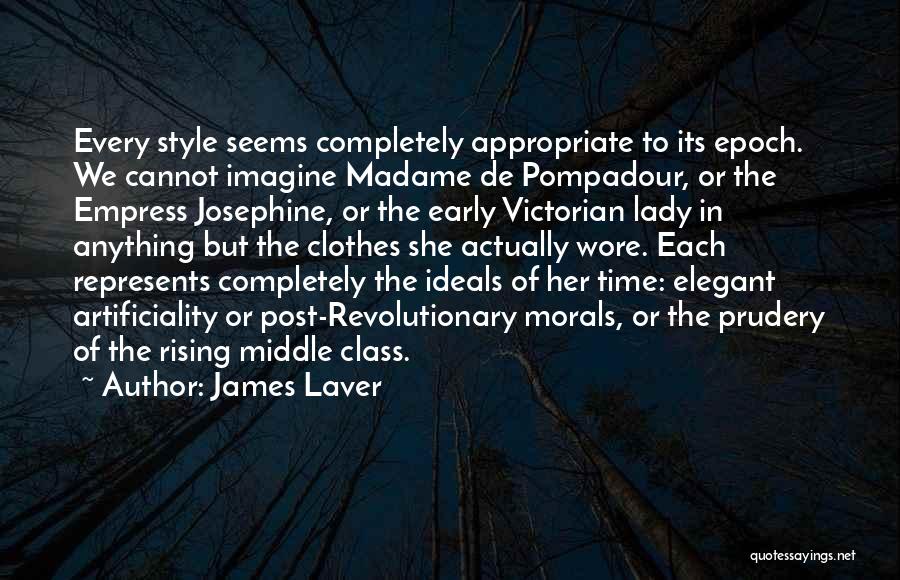 Every style seems completely appropriate to its epoch. We cannot imagine Madame de Pompadour, or the Empress Josephine, or the early Victorian lady in anything but the clothes she actually wore. Each represents completely the ideals of her time: elegant artificiality or post-Revolutionary morals, or the prudery of the rising middle class.

~ Author: James Laver

quotessayings.net